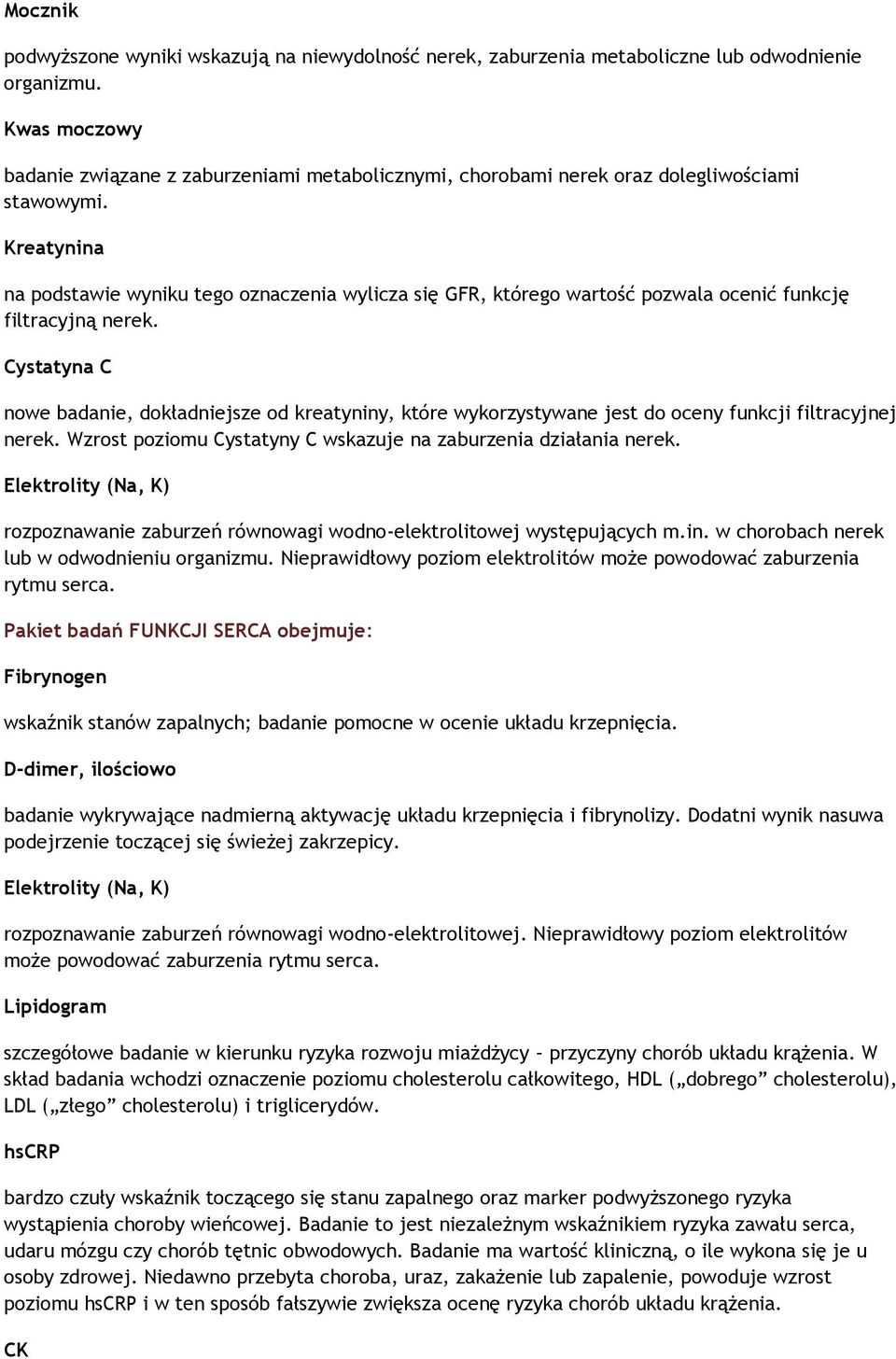 Mocznik

podwyższone wyniki wskazują na niewydolność nerek, zaburzenia metaboliczne lub odwodnienie organizmu.

Kwas moczowy

badanie związane z zaburzeniami metabolicznymi, chorobami nerek oraz dolegliwościami stawowymi.

Kreatynina

na podstawie wyniku tego oznaczenia wylicza się GFR, którego wartość pozwala ocenić funkcję filtracyjną nerek.

Cystatyna C

nowe badanie, dokładniejsze od kreatyniny, które wykorzystywane jest do oceny funkcji filtracyjnej nerek. Wzrost poziomu Cystatyny C wskazuje na zaburzenia działania nerek.

Elektrolity (Na, K)

rozpoznawanie zaburzeń równowagi wodno-elektrolitowej występujących m.in. w chorobach nerek lub w odwodnieniu organizmu. Nieprawidłowy poziom elektrolitów może powodować zaburzenia rytmu serca.

Pakiet badań FUNKCJI SERCA obejmuje:

Fibrynogen

wskaźnik stanów zapalnych; badanie pomocne w ocenie układu krzepnięcia.

D-dimer, ilościowo

badanie wykrywające nadmierną aktywację układu krzepnięcia i fibrynolizy. Dodatni wynik nasuwa podejrzenie toczącej się świeżej zakrzepicy.

Elektrolity (Na, K)

rozpoznawanie zaburzeń równowagi wodno-elektrolitowej. Nieprawidłowy poziom elektrolitów może powodować zaburzenia rytmu serca.

Lipidogram

szczegółowe badanie w kierunku ryzyka rozwoju miażdżycy – przyczyny chorób układu krążenia. W skład badania wchodzi oznaczenie poziomu cholesterolu całkowitego, HDL („dobrego” cholesterolu), LDL („złego” cholesterolu) i triglicerydów.

hsCRP

bardzo czuły wskaźnik toczącego się stanu zapalnego oraz marker podwyższonego ryzyka wystąpienia choroby wieńcowej. Badanie to jest niezależnym wskaźnikiem ryzyka zawału serca, udaru mózgu czy chorób tętnic obwodowych. Badanie ma wartość kliniczną, o ile wykona się je u osoby zdrowej. Niedawno przebyta choroba, uraz, zakażenie lub zapalenie, powoduje wzrost poziomu hsCRP i w ten sposób fałszywie zwiększa ocenę ryzyka chorób układu krążenia.

CK